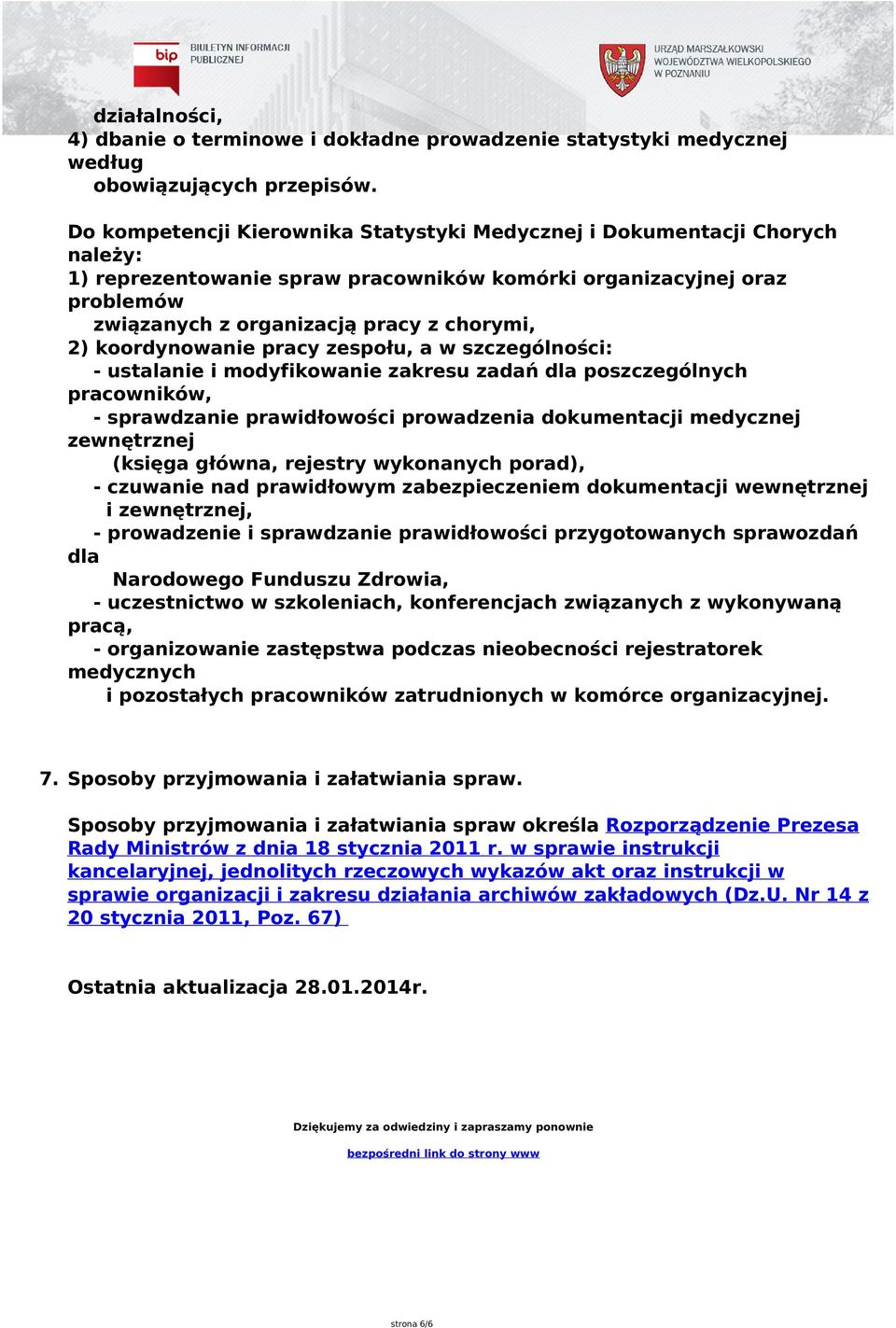 bip BIULETYN INFORMACJI PUBLICZNEJ

URZĄD MARSZAŁKOWSKI WOJEWÓDZTWA WIELKOPOLSKIEGO W POZNANIU

działalności,
4) dbanie o terminowe i dokładne prowadzenie statystyki medycznej według obowiązujących przepisów.

Do kompetencji Kierownika Statystyki Medycznej i Dokumentacji Chorych należy:
1) reprezentowanie spraw pracowników komórki organizacyjnej oraz problemów związanych z organizacją pracy z chorymi,
2) koordynowanie pracy zespołu, a w szczególności:
- ustalanie i modyfikowanie zakresu zadań dla poszczególnych pracowników,
- sprawdzanie prawidłowości prowadzenia dokumentacji medycznej zewnętrznej (księga główna, rejestry wykonanych porad),
- czuwanie nad prawidłowym zabezpieczeniem dokumentacji wewnętrznej i zewnętrznej,
- prowadzenie i sprawdzanie prawidłowości przygotowanych sprawozdań dla Narodowego Funduszu Zdrowia,
- uczestnictwo w szkoleniach, konferencjach związanych z wykonywaną pracą,
- organizowanie zastępstwa podczas nieobecności rejestratorek medycznych i pozostałych pracowników zatrudnionych w komórce organizacyjnej.

7. Sposoby przyjmowania i załatwiania spraw.

Sposoby przyjmowania i załatwiania spraw określa Rozporządzenie Prezesa Rady Ministrów z dnia 18 stycznia 2011 r. w sprawie instrukcji kancelaryjnej, jednolitych rzeczowych wykazów akt oraz instrukcji w sprawie organizacji i zakresu działania archiwów zakładowych (Dz.U. Nr 14 z 20 stycznia 2011, Poz. 67)

Ostatnia aktualizacja 28.01.2014r.

Dziękujemy za odwiedziny i zapraszamy ponownie

bezpośredni link do strony www

strona 6/6